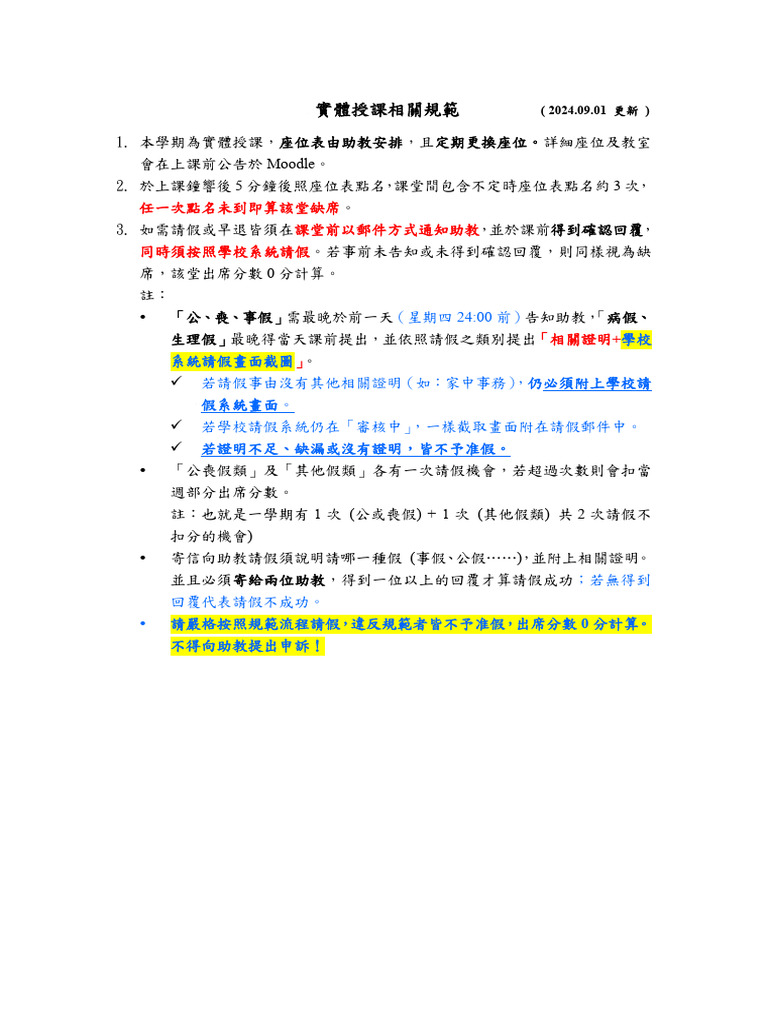 實體授課相關規範 ( 2024.09.01 更新 )

1. 本學期為實體授課，座位表由助教安排，且定期更換座位。詳細座位及教室會在上課前公告於 Moodle。
2. 於上課鐘響後 5 分鐘後照座位表點名，課堂間包含不定時座位表點名約 3 次，任一次點名未到即算該堂缺席。
3. 如需請假或早退皆須在課堂前以郵件方式通知助教，並於課前得到確認回覆，同時須按照學校系統請假。若事前未告知或未得到確認回覆，則同樣視為缺席，該堂出席分數 0 分計算。

註：

• 「公、喪、事假」需最晚於前一天（星期四 24:00 前）告知助教，「病假、生理假」最晚得當天課前提出，並依照請假之類別提出「相關證明+學校系統請假畫面截圖」。
 ✓ 若請假事由沒有其他相關證明（如：家中事務），仍必須附上學校請假系統畫面。
 ✓ 若學校請假系統仍在「審核中」，一樣截取畫面附在請假郵件中。
 ✓ 若證明不足、缺漏或沒有證明，皆不予准假。
• 「公喪假類」及「其他假類」各有一次請假機會，若超過次數則會扣當週部分出席分數。
 註：也就是一學期有 1 次 (公或喪假) + 1 次 (其他假類) 共 2 次請假不扣分的機會)
• 寄信向助教請假須說明請哪一種假 (事假、公假……)，並附上相關證明。並且必須寄給兩位助教，得到一位以上的回覆才算請假成功；若無得到回覆代表請假不成功。
• 請嚴格按照規範流程請假，違反規範者皆不予准假，出席分數 0 分計算。不得向助教提出申訴！